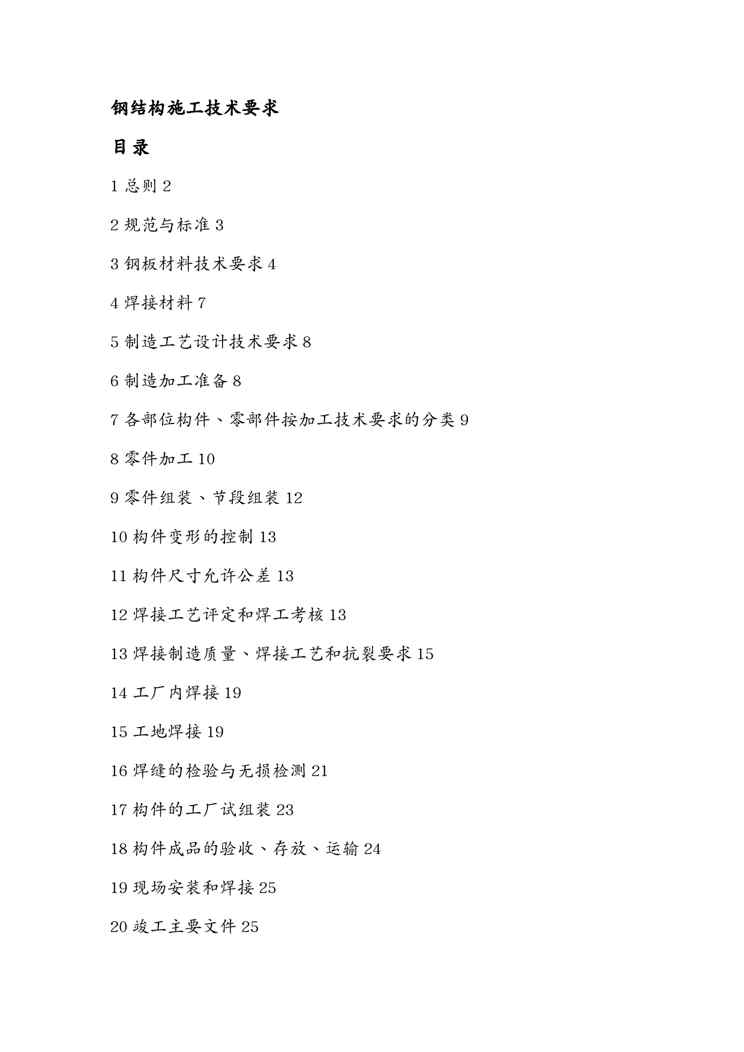 钢结构施工技术要求

目录

1 总则 2

2 规范与标准 3

3 钢板材料技术要求 4

4 焊接材料 7

5 制造工艺设计技术要求 8

6 制造加工准备 8

7 各部位构件、零部件按加工技术要求的分类 9

8 零件加工 10

9 零件组装、节段组装 12

10 构件变形的控制 13

11 构件尺寸允许公差 13

12 焊接工艺评定和焊工考核 13

13 焊接制造质量、焊接工艺和抗裂要求 15

14 工厂内焊接 19

15 工地焊接 19

16 焊缝的检验与无损检测 21

17 构件的工厂试组装 23

18 构件成品的验收、存放、运输 24

19 现场安装和焊接 25

20 竣工主要文件 25